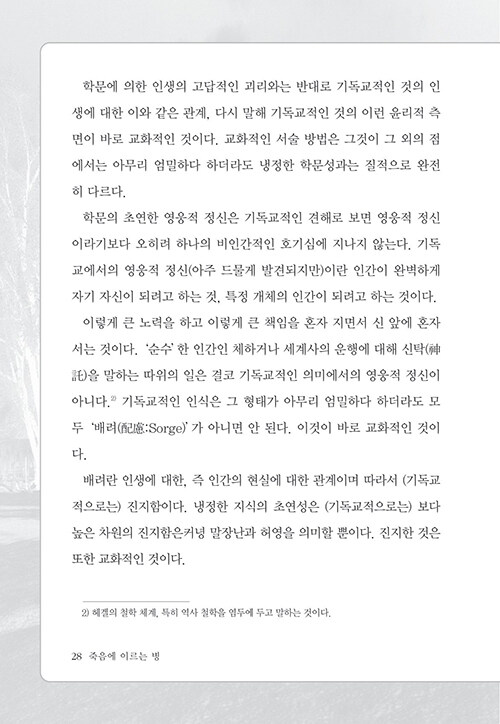 학문에 의한 인생의 고답적인 괴리와는 반대로 기독교적인 것의 인생에 대한 이와 같은 관계, 다시 말해 기독교적인 것의 이런 윤리적 측면이 바로 교화적인 것이다. 교화적인 서술 방법은 그것이 그 외의 점에서는 아무리 엄밀하다 하더라도 냉정한 학문성과는 질적으로 완전히 다르다.

학문의 초연한 영웅적 정신은 기독교적인 견해로 보면 영웅적 정신이라기보다 오히려 하나의 비인간적인 호기심에 지나지 않는다. 기독교에서의 영웅적 정신(아주 드물게 발견되지만)이란 인간이 완벽하게 자기 자신이 되려고 하는 것, 특정 개체의 인간이 되려고 하는 것이다.

이렇게 큰 노력을 하고 이렇게 큰 책임을 혼자 지면서 신 앞에 혼자 서는 것이다. '순수' 한 인간인 체하거나 세계사의 운행에 대해 신탁(神託)을 말하는 따위의 일은 결코 기독교적인 의미에서의 영웅적 정신이 아니다.$^{2)}$ 기독교적인 인식은 그 형태가 아무리 엄밀하다 하더라도 모두 '배려(配慮:Sorge)' 가 아니면 안 된다. 이것이 바로 교화적인 것이다.

배려란 인생에 대한, 즉 인간의 현실에 대한 관계이며 따라서 (기독교적으로는) 진지함이다. 냉정한 지식의 초연성은 (기독교적으로는) 보다 높은 차원의 진지함은커녕 말장난과 허영을 의미할 뿐이다. 진지한 것은 또한 교화적인 것이다.

2) 헤겔의 철학 체계, 특히 역사 철학을 염두에 두고 말하는 것이다.

28 죽음에 이르는 병